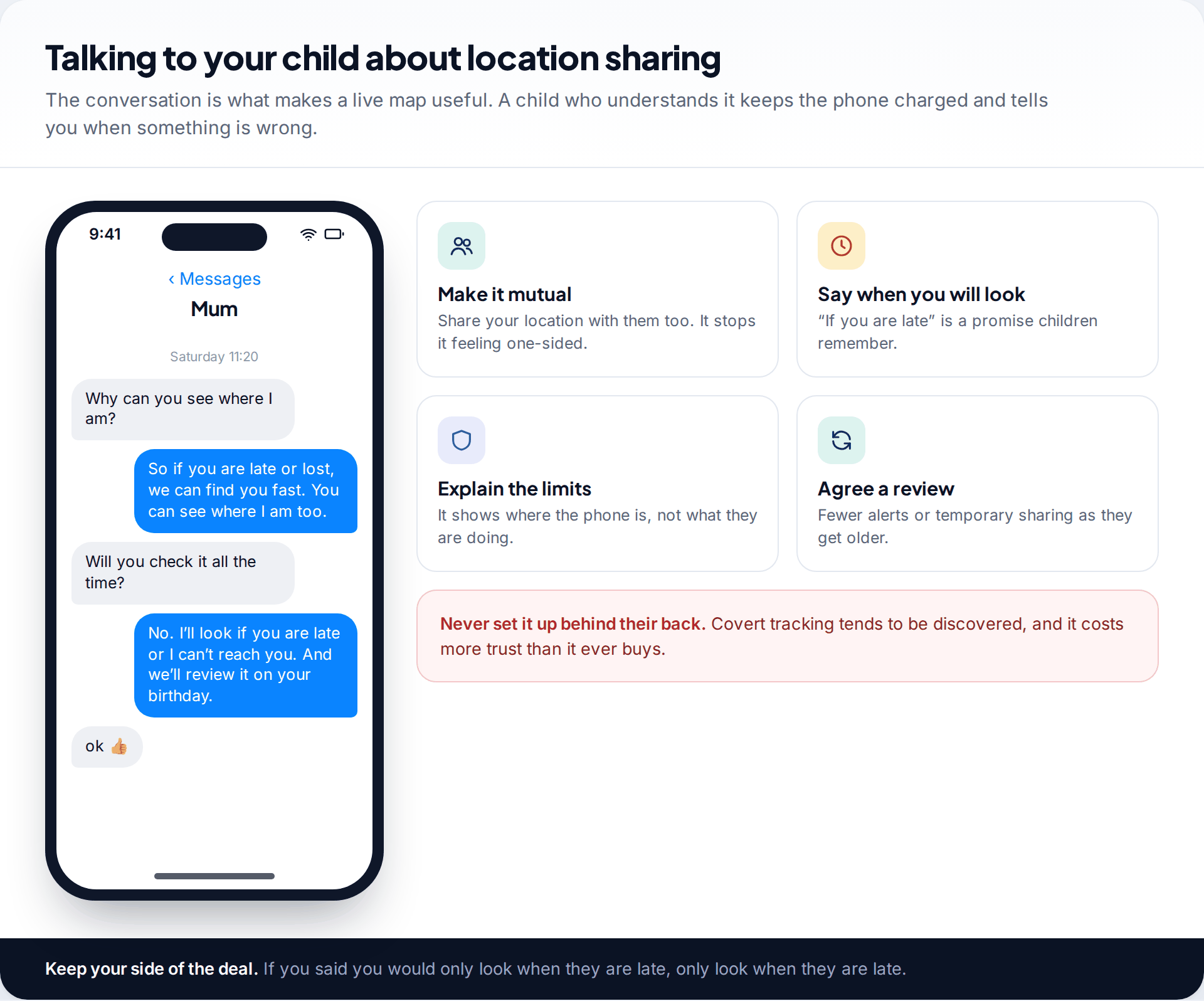 Talking to your child about location sharing

The conversation is what makes a live map useful. A child who understands it keeps the phone charged and tells you when something is wrong.

9:41

‹ Messages

Mum

Saturday 11:20

Why can you see where I am?

So if you are late or lost, we can find you fast. You can see where I am too.

Will you check it all the time?

No. I'll look if you are late or I can't reach you. And we'll review it on your birthday.

ok 👍

Make it mutual

Share your location with them too. It stops it feeling one-sided.

Say when you will look

"If you are late" is a promise children remember.

Explain the limits

It shows where the phone is, not what they are doing.

Agree a review

Fewer alerts or temporary sharing as they get older.

Never set it up behind their back. Covert tracking tends to be discovered, and it costs more trust than it ever buys.

Keep your side of the deal. If you said you would only look when they are late, only look when they are late.